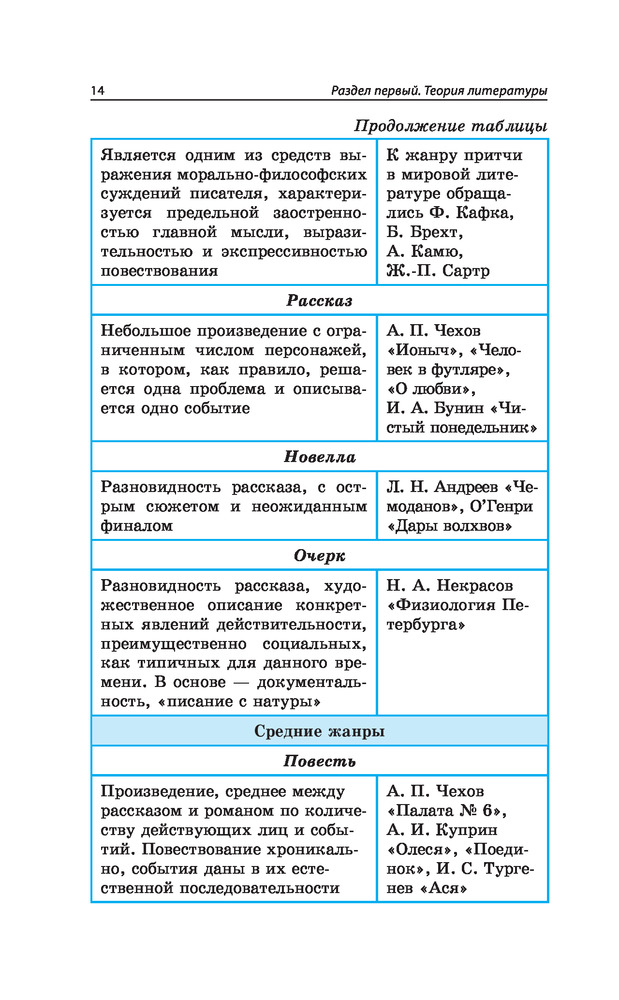 14 Раздел первый. Теория литературы

Продолжение таблицы

| | |
|---|---|
| Является одним из средств выражения морально-философских суждений писателя, характеризуется предельной заостренностью главной мысли, выразительностью и экспрессивностью повествования | К жанру притчи в мировой литературе обращались Ф. Кафка, Б. Брехт, А. Камю, Ж.-П. Сартр |
| **Рассказ** | |
| Небольшое произведение с ограниченным числом персонажей, в котором, как правило, решается одна проблема и описывается одно событие | А. П. Чехов «Ионыч», «Человек в футляре», «О любви», И. А. Бунин «Чистый понедельник» |
| **Новелла** | |
| Разновидность рассказа, с острым сюжетом и неожиданным финалом | Л. Н. Андреев «Чемоданов», О'Генри «Дары волхвов» |
| **Очерк** | |
| Разновидность рассказа, художественное описание конкретных явлений действительности, преимущественно социальных, как типичных для данного времени. В основе — документальность, «писание с натуры» | Н. А. Некрасов «Физиология Петербурга» |
| Средние жанры | |
| **Повесть** | |
| Произведение, среднее между рассказом и романом по количеству действующих лиц и событий. Повествование хроникально, события даны в их естественной последовательности | А. П. Чехов «Палата № 6», А. И. Куприн «Олеся», «Поединок», И. С. Тургенев «Ася» |